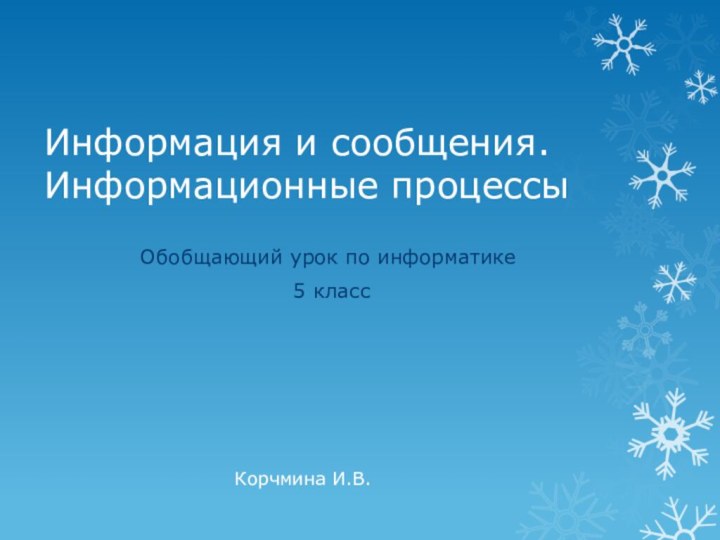 Информация и сообщения. Информационные процессы

Обобщающий урок по информатике

5 класс

Корчмина И.В.